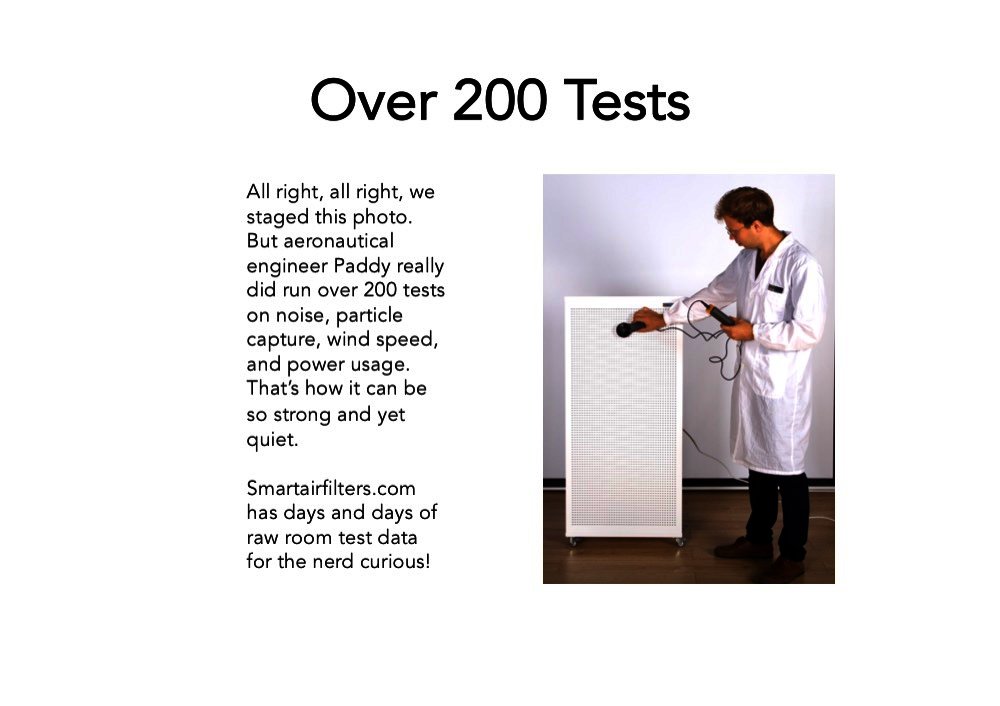 Over 200 Tests

All right, all right, we staged this photo. But aeronautical engineer Paddy really did run over 200 tests on noise, particle capture, wind speed, and power usage. That's how it can be so strong and yet quiet.

Smartairfilters.com has days and days of raw room test data for the nerd curious!